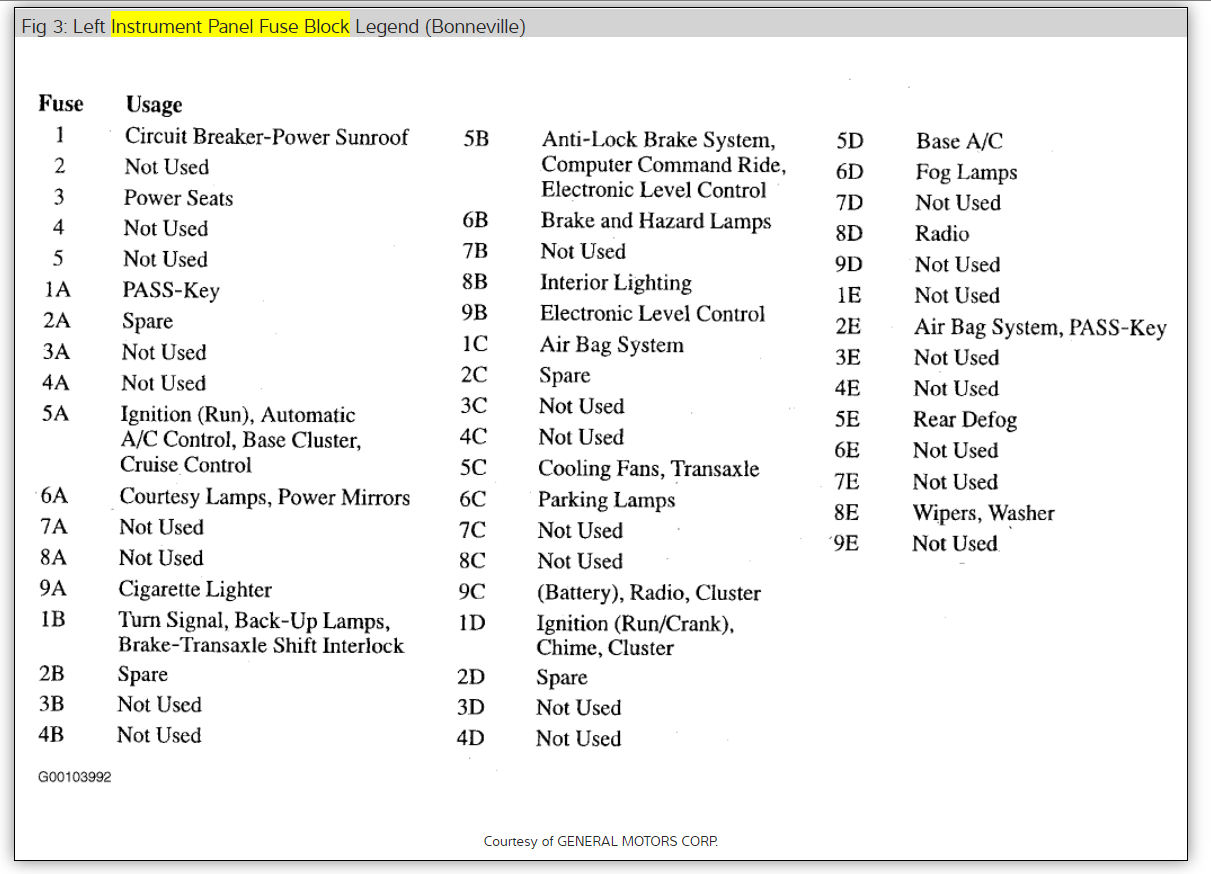 Fig 3: Left Instrument Panel Fuse Block Legend (Bonneville)

| Fuse | Usage |
|---|---|
| 1 | Circuit Breaker-Power Sunroof |
| 2 | Not Used |
| 3 | Power Seats |
| 4 | Not Used |
| 5 | Not Used |
| 1A | PASS-Key |
| 2A | Spare |
| 3A | Not Used |
| 4A | Not Used |
| 5A | Ignition (Run), Automatic A/C Control, Base Cluster, Cruise Control |
| 6A | Courtesy Lamps, Power Mirrors |
| 7A | Not Used |
| 8A | Not Used |
| 9A | Cigarette Lighter |
| 1B | Turn Signal, Back-Up Lamps, Brake-Transaxle Shift Interlock |
| 2B | Spare |
| 3B | Not Used |
| 4B | Not Used |
| 5B | Anti-Lock Brake System, Computer Command Ride, Electronic Level Control |
| 6B | Brake and Hazard Lamps |
| 7B | Not Used |
| 8B | Interior Lighting |
| 9B | Electronic Level Control |
| 1C | Air Bag System |
| 2C | Spare |
| 3C | Not Used |
| 4C | Not Used |
| 5C | Cooling Fans, Transaxle |
| 6C | Parking Lamps |
| 7C | Not Used |
| 8C | Not Used |
| 9C | (Battery), Radio, Cluster |
| 1D | Ignition (Run/Crank), Chime, Cluster |
| 2D | Spare |
| 3D | Not Used |
| 4D | Not Used |
| 5D | Base A/C |
| 6D | Fog Lamps |
| 7D | Not Used |
| 8D | Radio |
| 9D | Not Used |
| 1E | Not Used |
| 2E | Air Bag System, PASS-Key |
| 3E | Not Used |
| 4E | Not Used |
| 5E | Rear Defog |
| 6E | Not Used |
| 7E | Not Used |
| 8E | Wipers, Washer |
| 9E | Not Used |

G00103992

Courtesy of GENERAL MOTORS CORP.